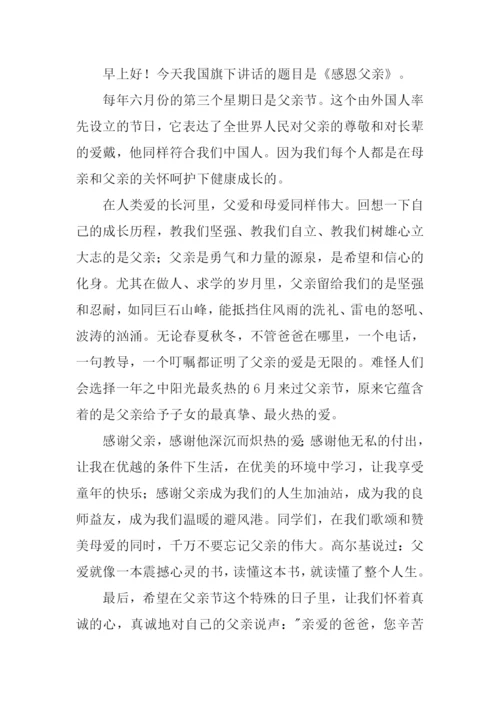 早上好！今天我国旗下讲话的题目是《感恩父亲》。

每年六月份的第三个星期日是父亲节。这个由外国人率先设立的节日，它表达了全世界人民对父亲的尊敬和对长辈的爱戴，他同样符合我们中国人。因为我们每个人都是在母亲和父亲的关怀呵护下健康成长的。

在人类爱的长河里，父爱和母爱同样伟大。回想一下自己的成长历程，教我们坚强、教我们自立、教我们树雄心立大志的是父亲；父亲是勇气和力量的源泉，是希望和信心的化身。尤其在做人、求学的岁月里，父亲留给我们的是坚强和忍耐，如同巨石山峰，能抵挡住风雨的洗礼、雷电的怒吼、波涛的汹涌。无论春夏秋冬，不管爸爸在哪里，一个电话，一句教导，一个叮嘱都证明了父亲的爱是无限的。难怪人们会选择一年之中阳光最炙热的6月来过父亲节，原来它蕴含着的是父亲给予子女的最真挚、最火热的爱。

感谢父亲，感谢他深沉而炽热的爱;感谢他无私的付出，让我在优越的条件下生活，在优美的环境中学习，让我享受童年的快乐；感谢父亲成为我们的人生加油站，成为我的良师益友，成为我们温暖的避风港。同学们，在我们歌颂和赞美母爱的同时，千万不要忘记父亲的伟大。高尔基说过：父爱就像一本震撼心灵的书，读懂这本书，就读懂了整个人生。

最后，希望在父亲节这个特殊的日子里，让我们怀着真诚的心，真诚地对自己的父亲说声："亲爱的爸爸，您辛苦